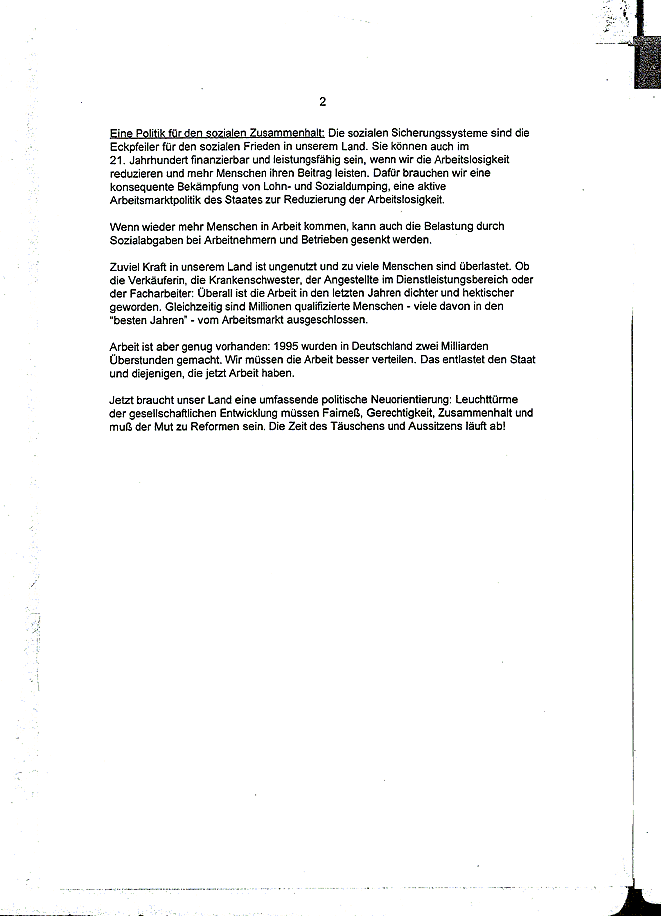 2

Eine Politik für den sozialen Zusammenhalt: Die sozialen Sicherungssysteme sind die Eckpfeiler für den sozialen Frieden in unserem Land. Sie können auch im 21. Jahrhundert finanzierbar und leistungsfähig sein, wenn wir die Arbeitslosigkeit reduzieren und mehr Menschen ihren Beitrag leisten. Dafür brauchen wir eine konsequente Bekämpfung von Lohn- und Sozialdumping, eine aktive Arbeitsmarktpolitik des Staates zur Reduzierung der Arbeitslosigkeit.

Wenn wieder mehr Menschen in Arbeit kommen, kann auch die Belastung durch Sozialabgaben bei Arbeitnehmern und Betrieben gesenkt werden.

Zuviel Kraft in unserem Land ist ungenutzt und zu viele Menschen sind überlastet. Ob die Verkäuferin, die Krankenschwester, der Angestellte im Dienstleistungsbereich oder der Facharbeiter: Überall ist die Arbeit in den letzten Jahren dichter und hektischer geworden. Gleichzeitig sind Millionen qualifizierte Menschen - viele davon in den "besten Jahren" - vom Arbeitsmarkt ausgeschlossen.

Arbeit ist aber genug vorhanden: 1995 wurden in Deutschland zwei Milliarden Überstunden gemacht. Wir müssen die Arbeit besser verteilen. Das entlastet den Staat und diejenigen, die jetzt Arbeit haben.

Jetzt braucht unser Land eine umfassende politische Neuorientierung: Leuchttürme der gesellschaftlichen Entwicklung müssen Fairneß, Gerechtigkeit, Zusammenhalt und muß der Mut zu Reformen sein. Die Zeit des Täuschens und Aussitzens läuft ab!